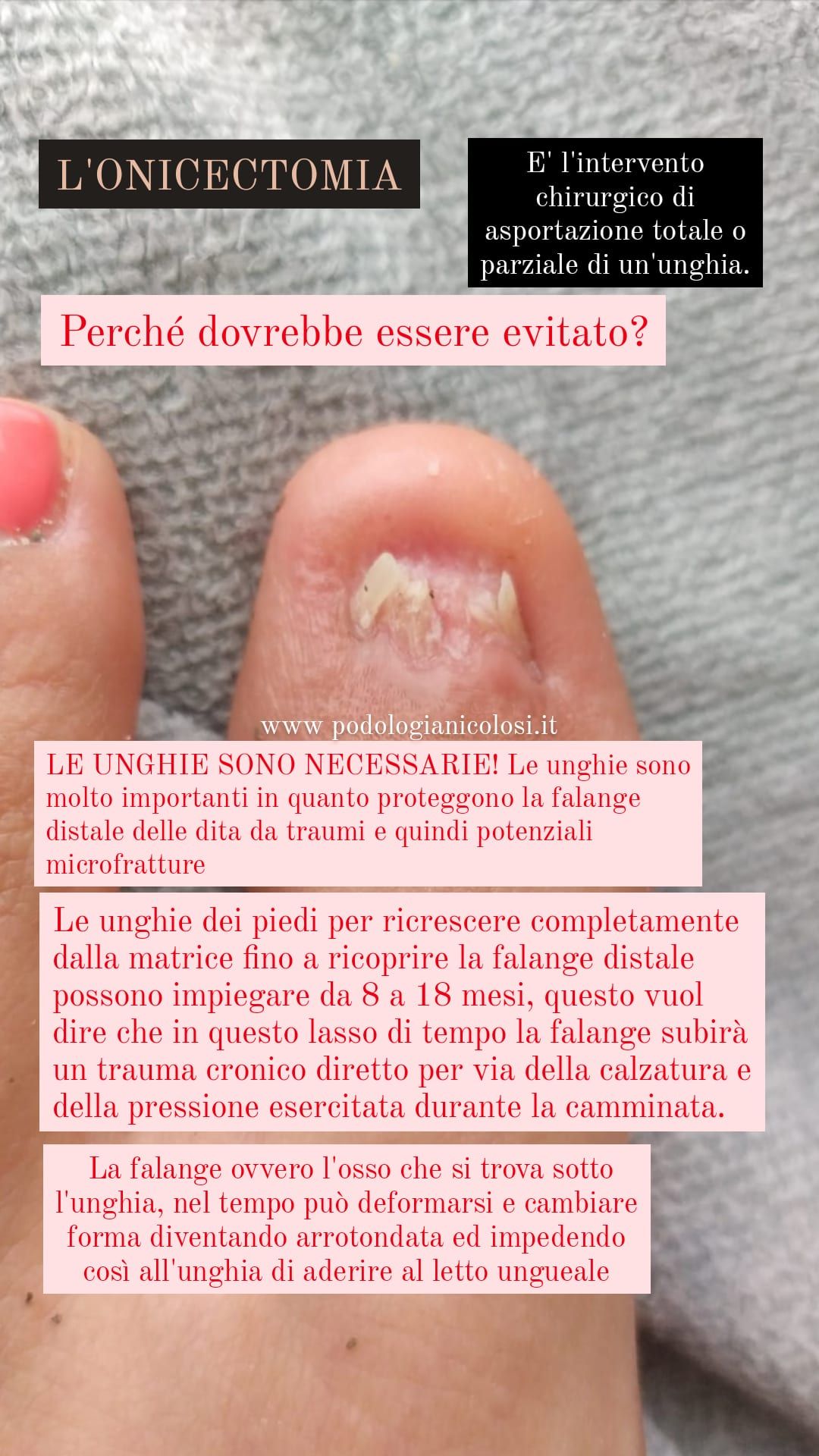 L'ONICECTOMIA

E' l'intervento chirurgico di asportazione totale o parziale di un'unghia.

Perché dovrebbe essere evitato?

www podologianicolosi.it

LE UNGHIE SONO NECESSARIE! Le unghie sono molto importanti in quanto proteggono la falange distale delle dita da traumi e quindi potenziali microfratture

Le unghie dei piedi per ricrescere completamente dalla matrice fino a ricoprire la falange distale possono impiegare da 8 a 18 mesi, questo vuol dire che in questo lasso di tempo la falange subirà un trauma cronico diretto per via della calzatura e della pressione esercitata durante la camminata.

La falange ovvero l'osso che si trova sotto l'unghia, nel tempo può deformarsi e cambiare forma diventando arrotondata ed impedendo così all'unghia di aderire al letto ungueale